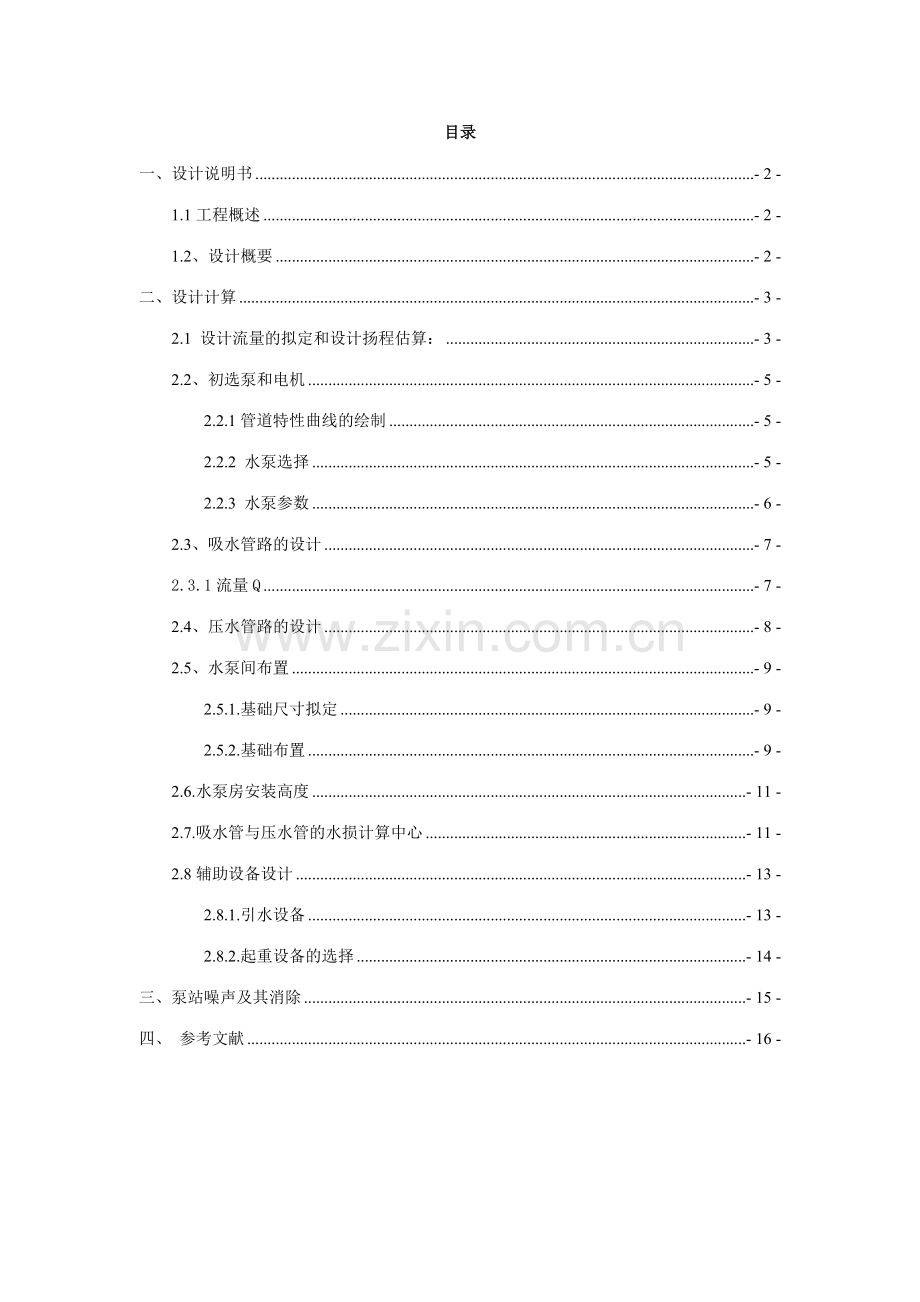 目录

一、设计说明书 - 2 -

1.1工程概述 - 2 -

1.2、设计概要 - 2 -

二、设计计算 - 3 -

2.1 设计流量的拟定和设计扬程估算： - 3 -

2.2、初选泵和电机 - 5 -

2.2.1管道特性曲线的绘制 - 5 -

2.2.2 水泵选择 - 5 -

2.2.3 水泵参数 - 6 -

2.3、吸水管路的设计 - 7 -

2.3.1流量Q - 7 -

2.4、压水管路的设计 - 8 -

2.5、水泵间布置 - 9 -

2.5.1.基础尺寸拟定 - 9 -

2.5.2.基础布置 - 9 -

2.6.水泵房安装高度 - 11 -

2.7.吸水管与压水管的水损计算中心 - 11 -

2.8辅助设备设计 - 13 -

2.8.1.引水设备 - 13 -

2.8.2.起重设备的选择 - 14 -

三、泵站噪声及其消除 - 15 -

四、 参考文献 - 16 -

www.zixin.com.cn